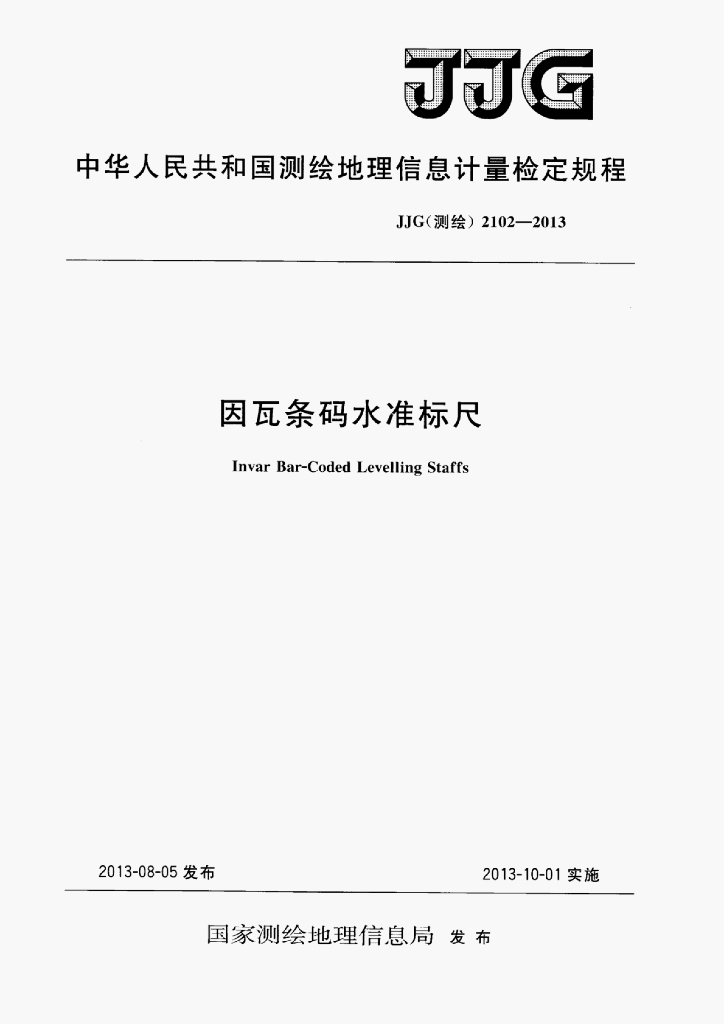 JJG

中华人民共和国测绘地理信息计量检定规程

JJG(测绘)2102—2013

因瓦条码水准标尺

Invar Bar-Coded Levelling Staffs

2013-08-05发布 2013-10-01实施

国家测绘地理信息局 发布